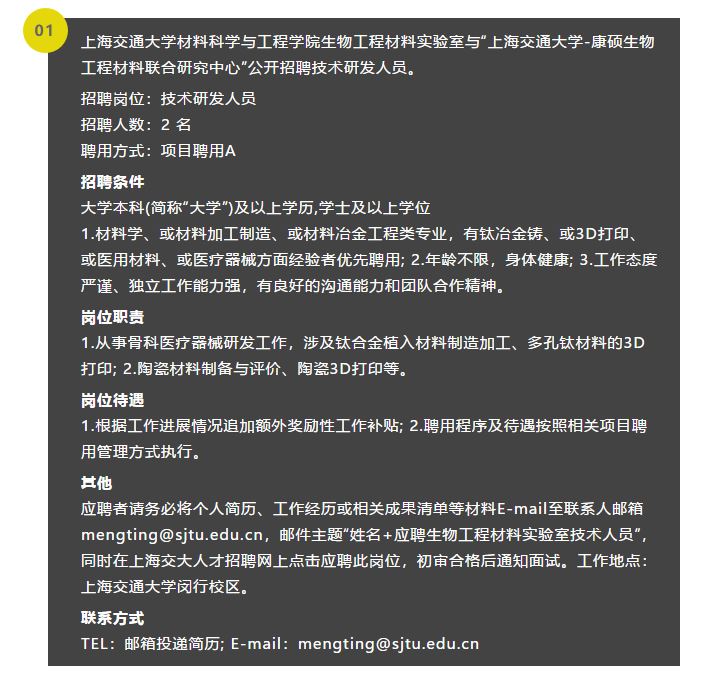 01

上海交通大学材料科学与工程学院生物工程材料实验室与“上海交通大学-康硕生物工程材料联合研究中心”公开招聘技术研发人员。

招聘岗位：技术研发人员
招聘人数：2 名
聘用方式：项目聘用A

招聘条件
大学本科(简称“大学”)及以上学历,学士及以上学位
1.材料学、或材料加工制造、或材料冶金工程类专业，有钛冶金铸、或3D打印、或医用材料、或医疗器械方面经验者优先聘用; 2.年龄不限，身体健康; 3.工作态度严谨、独立工作能力强，有良好的沟通能力和团队合作精神。

岗位职责
1.从事骨科医疗器械研发工作，涉及钛合金植入材料制造加工、多孔钛材料的3D打印; 2.陶瓷材料制备与评价、陶瓷3D打印等。

岗位待遇
1.根据工作进展情况追加额外奖励性工作补贴; 2.聘用程序及待遇按照相关项目聘用管理方式执行。

其他
应聘者请务必将个人简历、工作经历或相关成果清单等材料E-mail至联系人邮箱mengting@sjtu.edu.cn，邮件主题“姓名+应聘生物工程材料实验室技术人员”，同时在上海交大人才招聘网上点击应聘此岗位，初审合格后通知面试。工作地点：上海交通大学闵行校区。

联系方式
TEL：邮箱投递简历; E-mail：mengting@sjtu.edu.cn